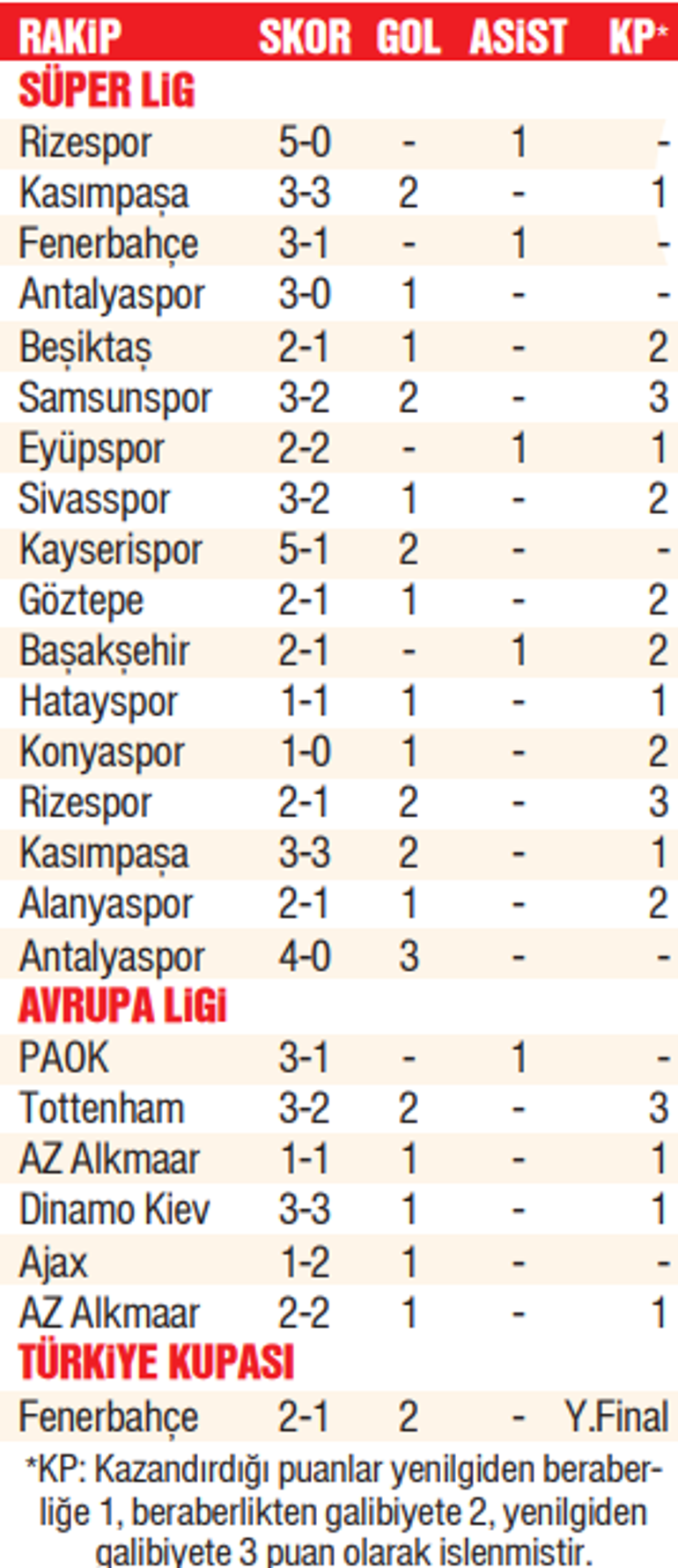 | RAKİP | SKOR | GOL | ASİST | KP* |
|---|---|---|---|---|
| SÜPER LİG | | | | |
| Rizespor | 5-0 | - | 1 | - |
| Kasımpaşa | 3-3 | 2 | - | 1 |
| Fenerbahçe | 3-1 | - | 1 | - |
| Antalyaspor | 3-0 | 1 | - | - |
| Beşiktaş | 2-1 | 1 | - | 2 |
| Samsunspor | 3-2 | 2 | - | 3 |
| Eyüpspor | 2-2 | - | 1 | 1 |
| Sivasspor | 3-2 | 1 | - | 2 |
| Kayserispor | 5-1 | 2 | - | - |
| Göztepe | 2-1 | 1 | - | 2 |
| Başakşehir | 2-1 | - | 1 | 2 |
| Hatayspor | 1-1 | 1 | - | 1 |
| Konyaspor | 1-0 | 1 | - | 2 |
| Rizespor | 2-1 | 2 | - | 3 |
| Kasımpaşa | 3-3 | 2 | - | 1 |
| Alanyaspor | 2-1 | 1 | - | 2 |
| Antalyaspor | 4-0 | 3 | - | - |
| AVRUPA LİGİ | | | | |
| PAOK | 3-1 | - | 1 | - |
| Tottenham | 3-2 | 2 | - | 3 |
| AZ Alkmaar | 1-1 | 1 | - | 1 |
| Dinamo Kiev | 3-3 | 1 | - | 1 |
| Ajax | 1-2 | 1 | - | - |
| AZ Alkmaar | 2-2 | 1 | - | 1 |
| TÜRKİYE KUPASI | | | | |
| Fenerbahçe | 2-1 | 2 | - | Y.Final |

*KP: Kazandırdığı puanlar yenilgiden beraberliğe 1, beraberlikten galibiyete 2, yenilgiden galibiyete 3 puan olarak işlenmiştir.